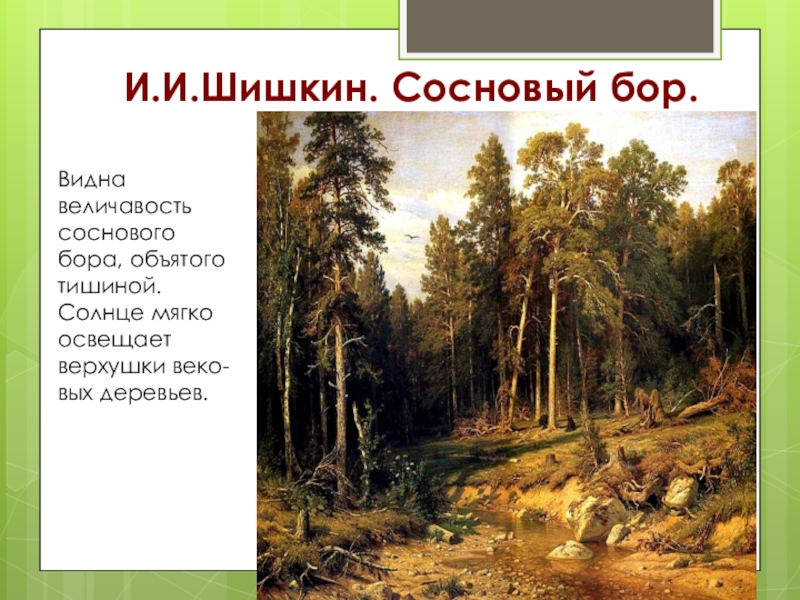 И.И.Шишкин. Сосновый бор.

Видна величавость соснового бора, объятого тишиной. Солнце мягко освещает верхушки вековых деревьев.